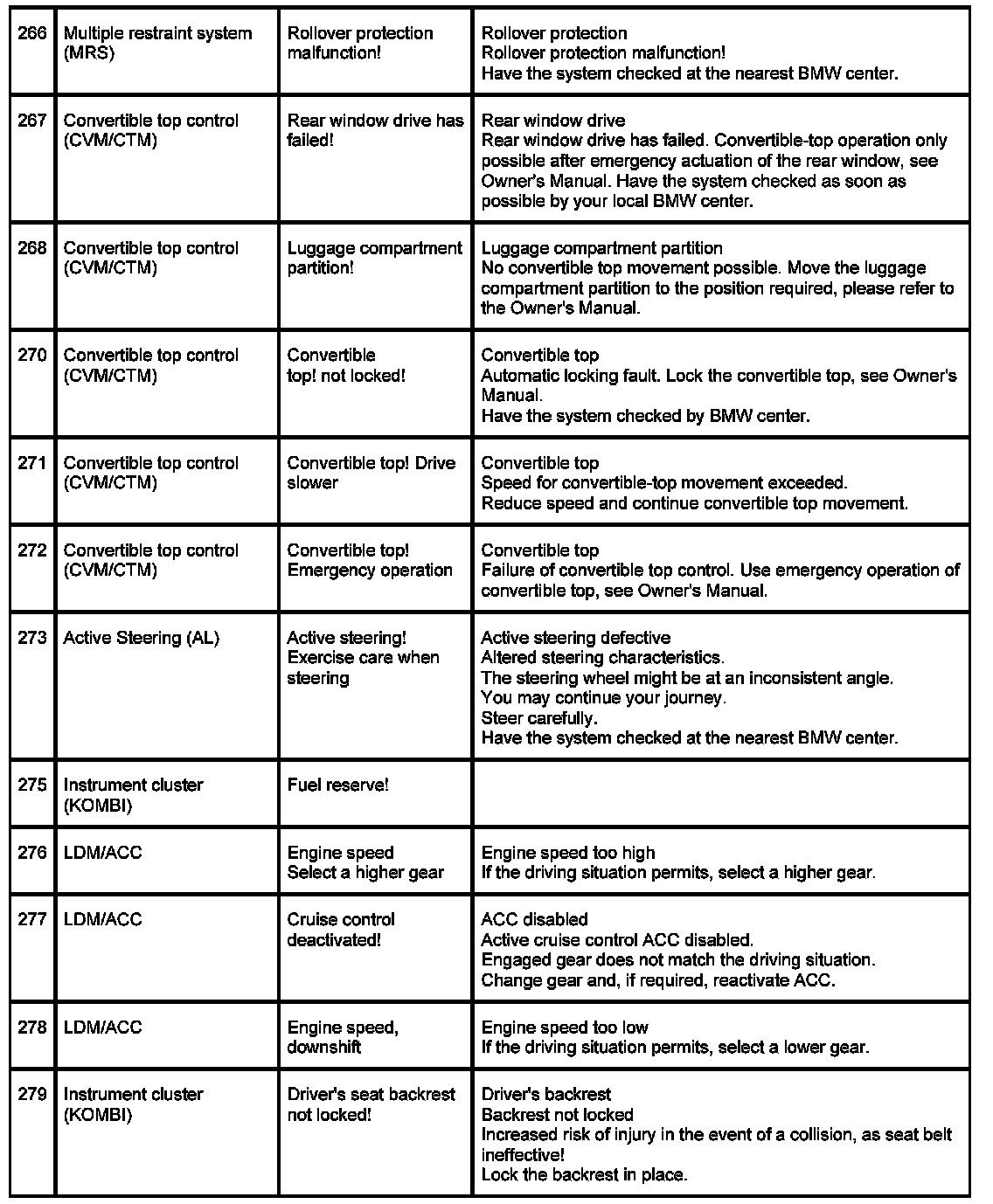 | | | | |
|---|---|---|---|
| 266 | Multiple restraint system (MRS) | Rollover protection malfunction! | Rollover protection<br>Rollover protection malfunction!<br>Have the system checked at the nearest BMW center. |
| 267 | Convertible top control (CVM/CTM) | Rear window drive has failed! | Rear window drive<br>Rear window drive has failed. Convertible-top operation only possible after emergency actuation of the rear window, see Owner's Manual. Have the system checked as soon as possible by your local BMW center. |
| 268 | Convertible top control (CVM/CTM) | Luggage compartment partition! | Luggage compartment partition<br>No convertible top movement possible. Move the luggage compartment partition to the position required, please refer to the Owner's Manual. |
| 270 | Convertible top control (CVM/CTM) | Convertible top! not locked! | Convertible top<br>Automatic locking fault. Lock the convertible top, see Owner's Manual.<br>Have the system checked by BMW center. |
| 271 | Convertible top control (CVM/CTM) | Convertible top! Drive slower | Convertible top<br>Speed for convertible-top movement exceeded.<br>Reduce speed and continue convertible top movement. |
| 272 | Convertible top control (CVM/CTM) | Convertible top! Emergency operation | Convertible top<br>Failure of convertible top control. Use emergency operation of convertible top, see Owner's Manual. |
| 273 | Active Steering (AL) | Active steering! Exercise care when steering | Active steering defective<br>Altered steering characteristics.<br>The steering wheel might be at an inconsistent angle.<br>You may continue your journey.<br>Steer carefully.<br>Have the system checked at the nearest BMW center. |
| 275 | Instrument cluster (KOMBI) | Fuel reserve! | |
| 276 | LDM/ACC | Engine speed Select a higher gear | Engine speed too high<br>If the driving situation permits, select a higher gear. |
| 277 | LDM/ACC | Cruise control deactivated! | ACC disabled<br>Active cruise control ACC disabled.<br>Engaged gear does not match the driving situation.<br>Change gear and, if required, reactivate ACC. |
| 278 | LDM/ACC | Engine speed, downshift | Engine speed too low<br>If the driving situation permits, select a lower gear. |
| 279 | Instrument cluster (KOMBI) | Driver's seat backrest not locked! | Driver's backrest<br>Backrest not locked<br>Increased risk of injury in the event of a collision, as seat belt ineffective!<br>Lock the backrest in place. |